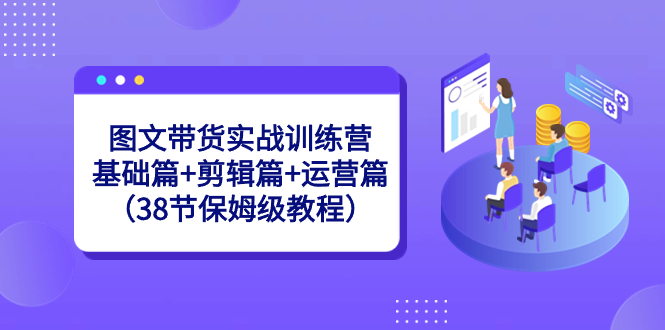 图文带货实战训练营
基础篇+剪辑篇+运营篇
（38节保姆级教程）